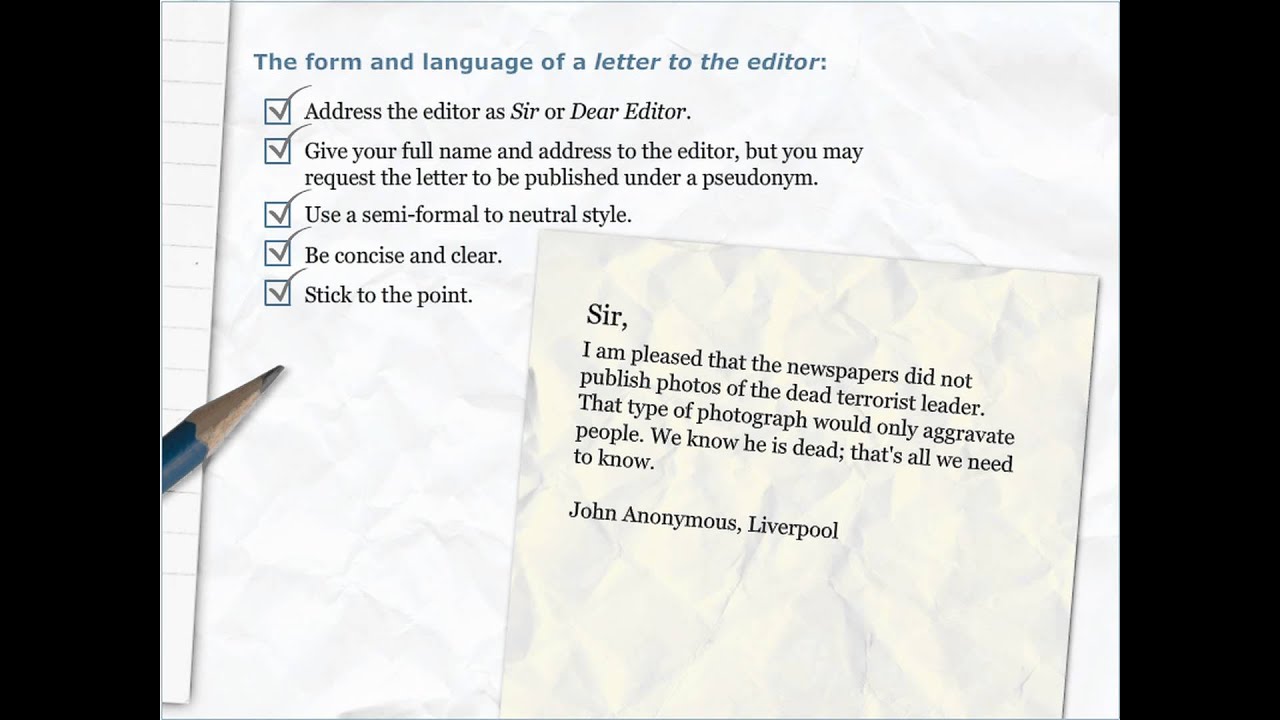 The form and language of a letter to the editor:

☑ Address the editor as Sir or Dear Editor.

☑ Give your full name and address to the editor, but you may request the letter to be published under a pseudonym.

☑ Use a semi-formal to neutral style.

☑ Be concise and clear.

☑ Stick to the point.

Sir,

I am pleased that the newspapers did not publish photos of the dead terrorist leader. That type of photograph would only aggravate people. We know he is dead; that's all we need to know.

John Anonymous, Liverpool